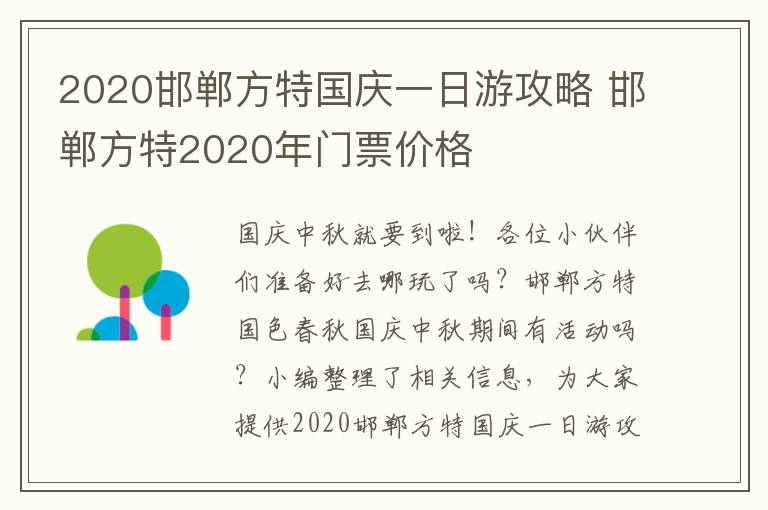 2020邯郸方特国庆一日游攻略 邯郸方特2020年门票价格

国庆中秋就要到啦！各位小伙伴们准备好去哪玩了吗？邯郸方特国色春秋国庆中秋期间有活动吗？小编整理了相关信息，为大家提供2020邯郸方特国庆一日游攻